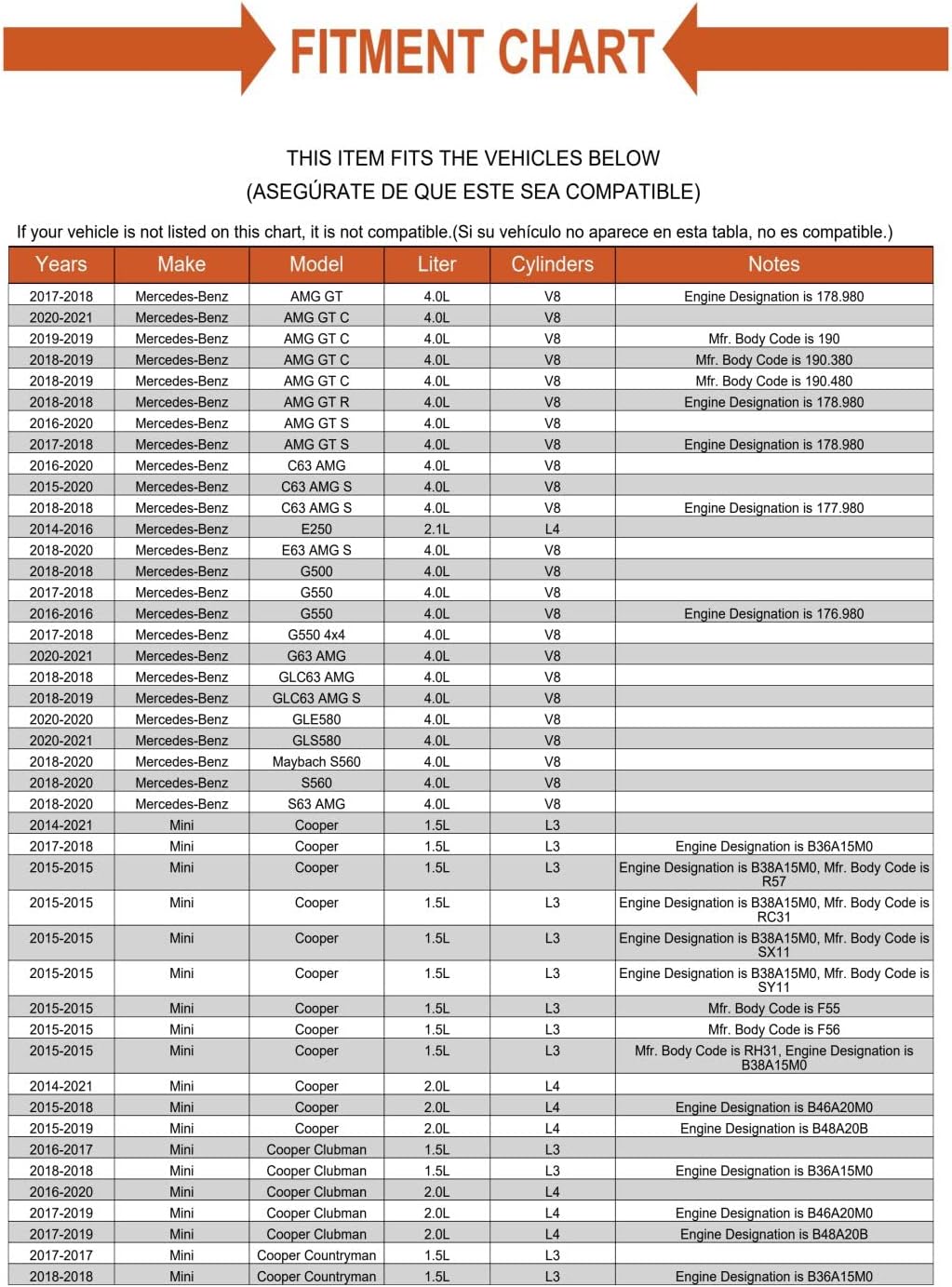 FITMENT CHART

THIS ITEM FITS THE VEHICLES BELOW
(ASEGÚRATE DE QUE ESTE SEA COMPATIBLE)

If your vehicle is not listed on this chart, it is not compatible.(Si su vehículo no aparece en esta tabla, no es compatible.)

| Years | Make | Model | Liter | Cylinders | Notes |
|---|---|---|---|---|---|
| 2017-2018 | Mercedes-Benz | AMG GT | 4.0L | V8 | Engine Designation is 178.980 |
| 2020-2021 | Mercedes-Benz | AMG GT C | 4.0L | V8 | |
| 2019-2019 | Mercedes-Benz | AMG GT C | 4.0L | V8 | Mfr. Body Code is 190 |
| 2018-2019 | Mercedes-Benz | AMG GT C | 4.0L | V8 | Mfr. Body Code is 190.380 |
| 2018-2019 | Mercedes-Benz | AMG GT C | 4.0L | V8 | Mfr. Body Code is 190.480 |
| 2018-2018 | Mercedes-Benz | AMG GT R | 4.0L | V8 | Engine Designation is 178.980 |
| 2016-2020 | Mercedes-Benz | AMG GT S | 4.0L | V8 | |
| 2017-2018 | Mercedes-Benz | AMG GT S | 4.0L | V8 | Engine Designation is 178.980 |
| 2016-2020 | Mercedes-Benz | C63 AMG | 4.0L | V8 | |
| 2015-2020 | Mercedes-Benz | C63 AMG S | 4.0L | V8 | |
| 2018-2018 | Mercedes-Benz | C63 AMG S | 4.0L | V8 | Engine Designation is 177.980 |
| 2014-2016 | Mercedes-Benz | E250 | 2.1L | L4 | |
| 2018-2020 | Mercedes-Benz | E63 AMG S | 4.0L | V8 | |
| 2018-2018 | Mercedes-Benz | G500 | 4.0L | V8 | |
| 2017-2018 | Mercedes-Benz | G550 | 4.0L | V8 | |
| 2016-2016 | Mercedes-Benz | G550 | 4.0L | V8 | Engine Designation is 176.980 |
| 2017-2018 | Mercedes-Benz | G550 4x4 | 4.0L | V8 | |
| 2020-2021 | Mercedes-Benz | G63 AMG | 4.0L | V8 | |
| 2018-2018 | Mercedes-Benz | GLC63 AMG | 4.0L | V8 | |
| 2018-2019 | Mercedes-Benz | GLC63 AMG S | 4.0L | V8 | |
| 2020-2020 | Mercedes-Benz | GLE580 | 4.0L | V8 | |
| 2020-2021 | Mercedes-Benz | GLS580 | 4.0L | V8 | |
| 2018-2020 | Mercedes-Benz | Maybach S560 | 4.0L | V8 | |
| 2018-2020 | Mercedes-Benz | S560 | 4.0L | V8 | |
| 2018-2020 | Mercedes-Benz | S63 AMG | 4.0L | V8 | |
| 2014-2021 | Mini | Cooper | 1.5L | L3 | |
| 2017-2018 | Mini | Cooper | 1.5L | L3 | Engine Designation is B36A15M0 |
| 2015-2015 | Mini | Cooper | 1.5L | L3 | Engine Designation is B38A15M0, Mfr. Body Code is R57 |
| 2015-2015 | Mini | Cooper | 1.5L | L3 | Engine Designation is B38A15M0, Mfr. Body Code is RC31 |
| 2015-2015 | Mini | Cooper | 1.5L | L3 | Engine Designation is B38A15M0, Mfr. Body Code is SX11 |
| 2015-2015 | Mini | Cooper | 1.5L | L3 | Engine Designation is B38A15M0, Mfr. Body Code is SY11 |
| 2015-2015 | Mini | Cooper | 1.5L | L3 | Mfr. Body Code is F55 |
| 2015-2015 | Mini | Cooper | 1.5L | L3 | Mfr. Body Code is F56 |
| 2015-2015 | Mini | Cooper | 1.5L | L3 | Mfr. Body Code is RH31, Engine Designation is B38A15M0 |
| 2014-2021 | Mini | Cooper | 2.0L | L4 | |
| 2015-2018 | Mini | Cooper | 2.0L | L4 | Engine Designation is B46A20M0 |
| 2015-2019 | Mini | Cooper | 2.0L | L4 | Engine Designation is B48A20B |
| 2016-2017 | Mini | Cooper Clubman | 1.5L | L3 | |
| 2018-2018 | Mini | Cooper Clubman | 1.5L | L3 | Engine Designation is B36A15M0 |
| 2016-2020 | Mini | Cooper Clubman | 2.0L | L4 | |
| 2017-2019 | Mini | Cooper Clubman | 2.0L | L4 | Engine Designation is B46A20M0 |
| 2017-2019 | Mini | Cooper Clubman | 2.0L | L4 | Engine Designation is B48A20B |
| 2017-2017 | Mini | Cooper Countryman | 1.5L | L3 | |
| 2018-2018 | Mini | Cooper Countryman | 1.5L | L3 | Engine Designation is B36A15M0 |